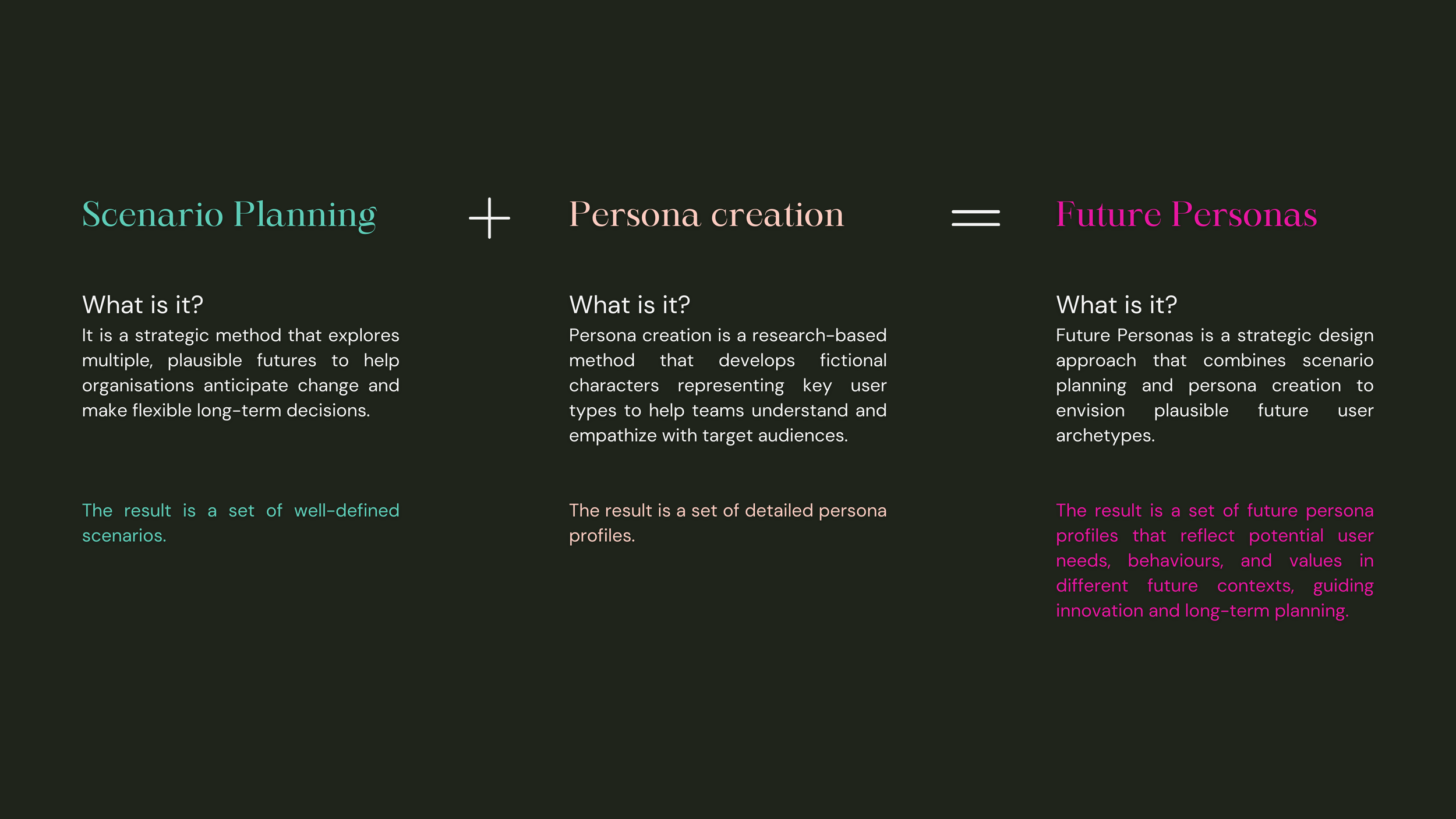 Scenario Planning

What is it?
It is a strategic method that explores multiple, plausible futures to help organisations anticipate change and make flexible long-term decisions.

The result is a set of well-defined scenarios.

+

Persona creation

What is it?
Persona creation is a research-based method that develops fictional characters representing key user types to help teams understand and empathize with target audiences.

The result is a set of detailed persona profiles.

=

Future Personas

What is it?
Future Personas is a strategic design approach that combines scenario planning and persona creation to envision plausible future user archetypes.

The result is a set of future persona profiles that reflect potential user needs, behaviours, and values in different future contexts, guiding innovation and long-term planning.